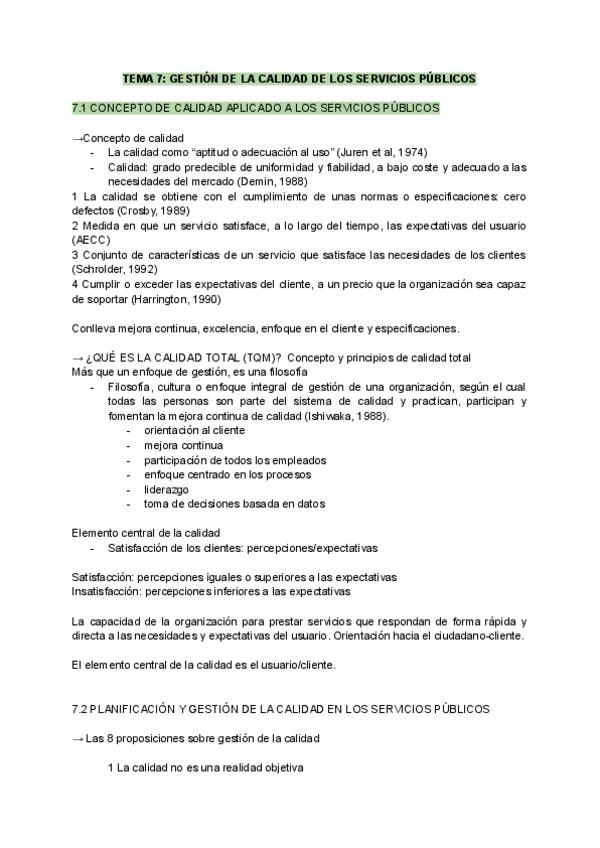 TEMA 7: GESTIÓN DE LA CALIDAD DE LOS SERVICIOS PÚBLICOS

7.1 CONCEPTO DE CALIDAD APLICADO A LOS SERVICIOS PÚBLICOS

→Concepto de calidad
- La calidad como "aptitud o adecuación al uso" (Juren et al, 1974)
- Calidad: grado predecible de uniformidad y fiabilidad, a bajo coste y adecuado a las necesidades del mercado (Demin, 1988)
1 La calidad se obtiene con el cumplimiento de unas normas o especificaciones: cero defectos (Crosby, 1989)
2 Medida en que un servicio satisface, a lo largo del tiempo, las expectativas del usuario (AECC)
3 Conjunto de características de un servicio que satisface las necesidades de los clientes (Schrolder, 1992)
4 Cumplir o exceder las expectativas del cliente, a un precio que la organización sea capaz de soportar (Harrington, 1990)

Conlleva mejora continua, excelencia, enfoque en el cliente y especificaciones.

→ ¿QUÉ ES LA CALIDAD TOTAL (TQM)? Concepto y principios de calidad total
Más que un enfoque de gestión, es una filosofía
- Filosofía, cultura o enfoque integral de gestión de una organización, según el cual todas las personas son parte del sistema de calidad y practican, participan y fomentan la mejora continua de calidad (Ishiwaka, 1988).
- orientación al cliente
- mejora continua
- participación de todos los empleados
- enfoque centrado en los procesos
- liderazgo
- toma de decisiones basada en datos

Elemento central de la calidad
- Satisfacción de los clientes: percepciones/expectativas

Satisfacción: percepciones iguales o superiores a las expectativas
Insatisfacción: percepciones inferiores a las expectativas

La capacidad de la organización para prestar servicios que respondan de forma rápida y directa a las necesidades y expectativas del usuario. Orientación hacia el ciudadano-cliente.

El elemento central de la calidad es el usuario/cliente.

7.2 PLANIFICACIÓN Y GESTIÓN DE LA CALIDAD EN LOS SERVICIOS PÚBLICOS

→ Las 8 proposiciones sobre gestión de la calidad

1 La calidad no es una realidad objetiva